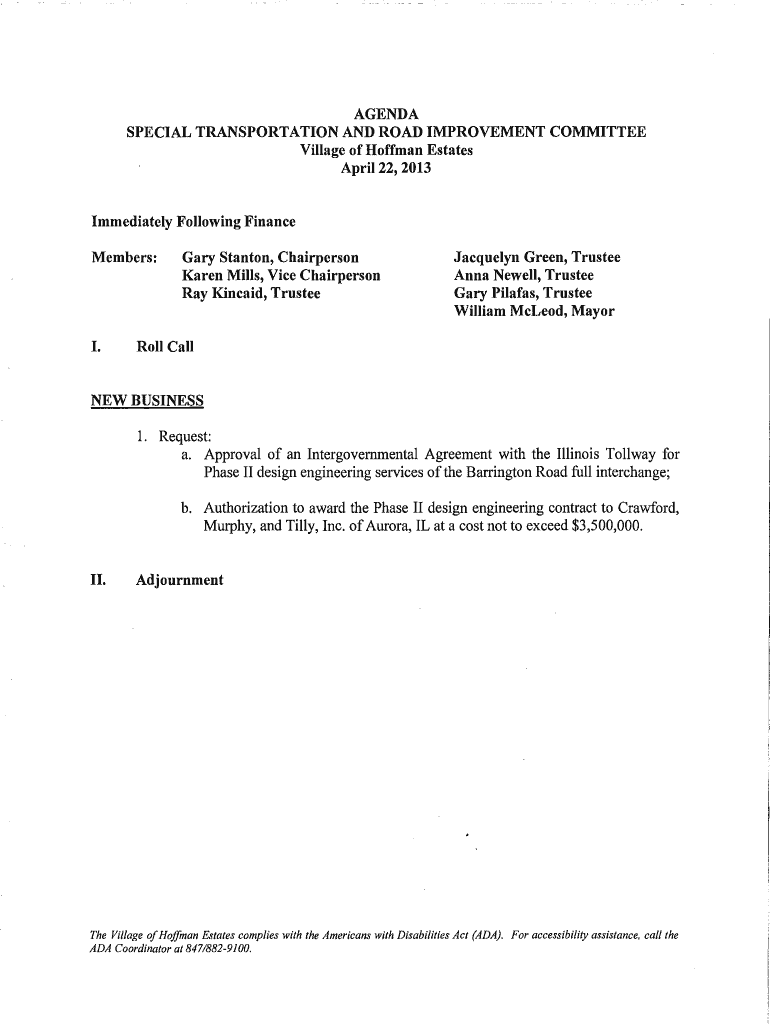 AGENDA
SPECIAL TRANSPORTATION AND ROAD IMPROVEMENT COMMITTEE
Village of Hoffman Estates
April 22, 2013

Immediately Following Finance

Members: Gary Stanton, Chairperson
Karen Mills, Vice Chairperson
Ray Kincaid, Trustee

Jacquelyn Green, Trustee
Anna Newell, Trustee
Gary Pilafas, Trustee
William McLeod, Mayor

I. Roll Call

NEW BUSINESS

1. Request:
a. Approval of an Intergovernmental Agreement with the Illinois Tollway for Phase II design engineering services of the Barrington Road full interchange;

b. Authorization to award the Phase II design engineering contract to Crawford, Murphy, and Tilly, Inc. of Aurora, IL at a cost not to exceed $3,500,000.

II. Adjournment

The Village of Hoffman Estates complies with the Americans with Disabilities Act (ADA). For accessibility assistance, call the ADA Coordinator at 847/882-9100.